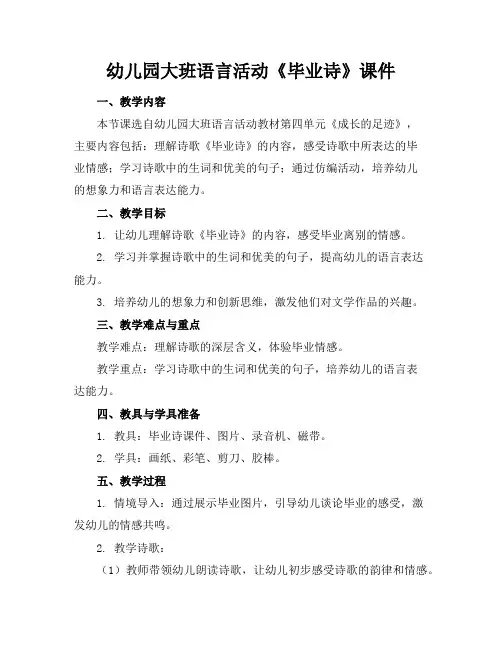 幼儿园大班语言活动《毕业诗》课件

一、教学内容

本节课选自幼儿园大班语言活动教材第四单元《成长的足迹》，主要内容包括：理解诗歌《毕业诗》的内容，感受诗歌中所表达的毕业情感；学习诗歌中的生词和优美的句子；通过仿编活动，培养幼儿的想象力和语言表达能力。

二、教学目标

1. 让幼儿理解诗歌《毕业诗》的内容，感受毕业离别的情感。

2. 学习并掌握诗歌中的生词和优美的句子，提高幼儿的语言表达能力。

3. 培养幼儿的想象力和创新思维，激发他们对文学作品的兴趣。

三、教学难点与重点

教学难点：理解诗歌的深层含义，体验毕业情感。

教学重点：学习诗歌中的生词和优美的句子，培养幼儿的语言表达能力。

四、教具与学具准备

1. 教具：毕业诗课件、图片、录音机、磁带。

2. 学具：画纸、彩笔、剪刀、胶棒。

五、教学过程

1. 情境导入：通过展示毕业图片，引导幼儿谈论毕业的感受，激发幼儿的情感共鸣。

2. 教学诗歌：

（1）教师带领幼儿朗读诗歌，让幼儿初步感受诗歌的韵律和情感。